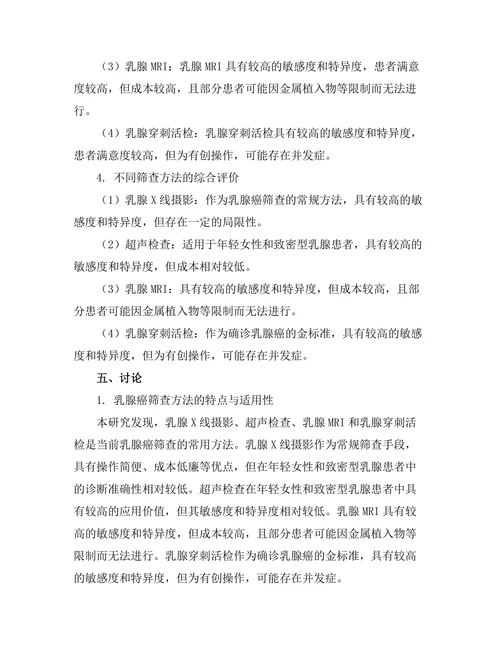 （3）乳腺 MRI：乳腺 MRI 具有较高的敏感度和特异度，患者满意度较高，但成本较高，且部分患者可能因金属植入物等限制而无法进行。

（4）乳腺穿刺活检：乳腺穿刺活检具有较高的敏感度和特异度，患者满意度较高，但为有创操作，可能存在并发症。

4. 不同筛查方法的综合评价

（1）乳腺 X 线摄影：作为乳腺癌筛查的常规方法，具有较高的敏感度和特异度，但存在一定的局限性。

（2）超声检查：适用于年轻女性和致密型乳腺患者，具有较高的敏感度和特异度，但成本相对较低。

（3）乳腺 MRI：具有较高的敏感度和特异度，但成本较高，且部分患者可能因金属植入物等限制而无法进行。

（4）乳腺穿刺活检：作为确诊乳腺癌的金标准，具有较高的敏感度和特异度，但为有创操作，可能存在并发症。

五、讨论

1. 乳腺癌筛查方法的特点与适用性

本研究发现，乳腺 X 线摄影、超声检查、乳腺 MRI 和乳腺穿刺活检是当前乳腺癌筛查的常用方法。乳腺 X 线摄影作为常规筛查手段，具有操作简便、成本低廉等优点，但在年轻女性和致密型乳腺患者中的诊断准确性相对较低。超声检查在年轻女性和致密型乳腺患者中具有较高的应用价值，但其敏感度和特异度相对较低。乳腺 MRI 具有较高的敏感度和特异度，但成本较高，且部分患者可能因金属植入物等限制而无法进行。乳腺穿刺活检作为确诊乳腺癌的金标准，具有较高的敏感度和特异度，但为有创操作，可能存在并发症。